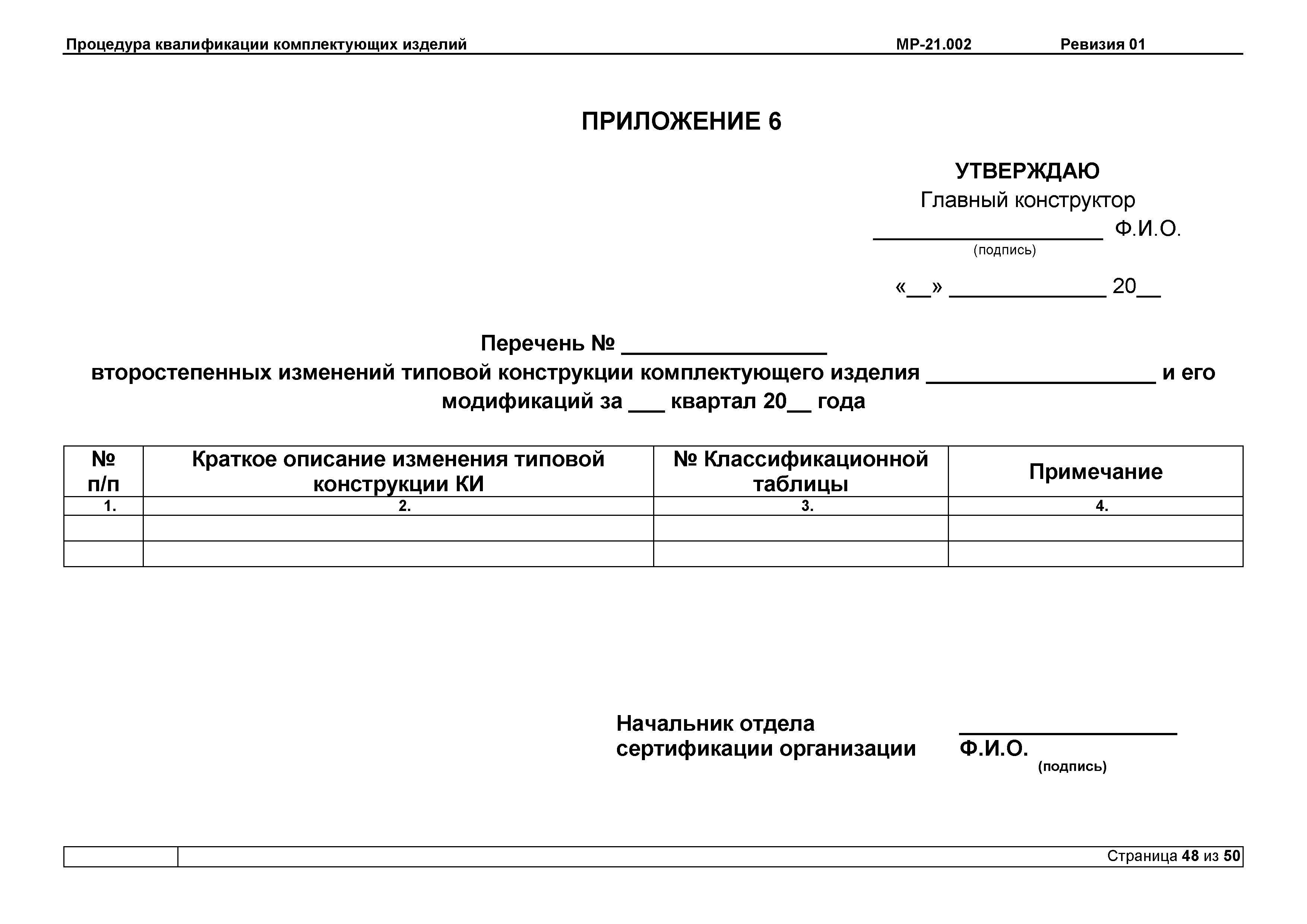 Процедура квалификации комплектующих изделий МР-21.002 Ревизия 01

ПРИЛОЖЕНИЕ 6

УТВЕРЖДАЮ
Главный конструктор
__________________ Ф.И.О.
(подпись)

«__» ____________ 20__

Перечень № ________________
второстепенных изменений типовой конструкции комплектующего изделия __________________ и его модификаций за ___ квартал 20__ года

| № п/п | Краткое описание изменения типовой конструкции КИ | № Классификационной таблицы | Примечание |
|---|---|---|---|
| 1. | 2. | 3. | 4. |
| | | | |
| | | | |

Начальник отдела сертификации организации __________________ Ф.И.О.
(подпись)

Страница 48 из 50